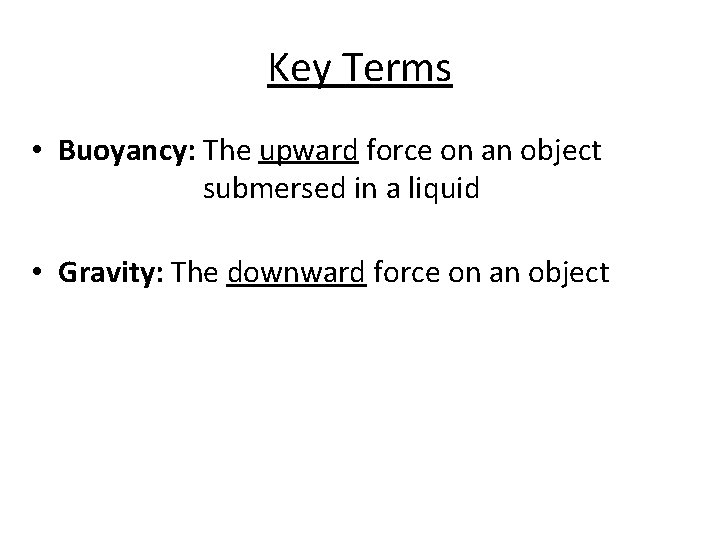 Key Terms

• Buoyancy: The upward force on an object submersed in a liquid

• Gravity: The downward force on an object